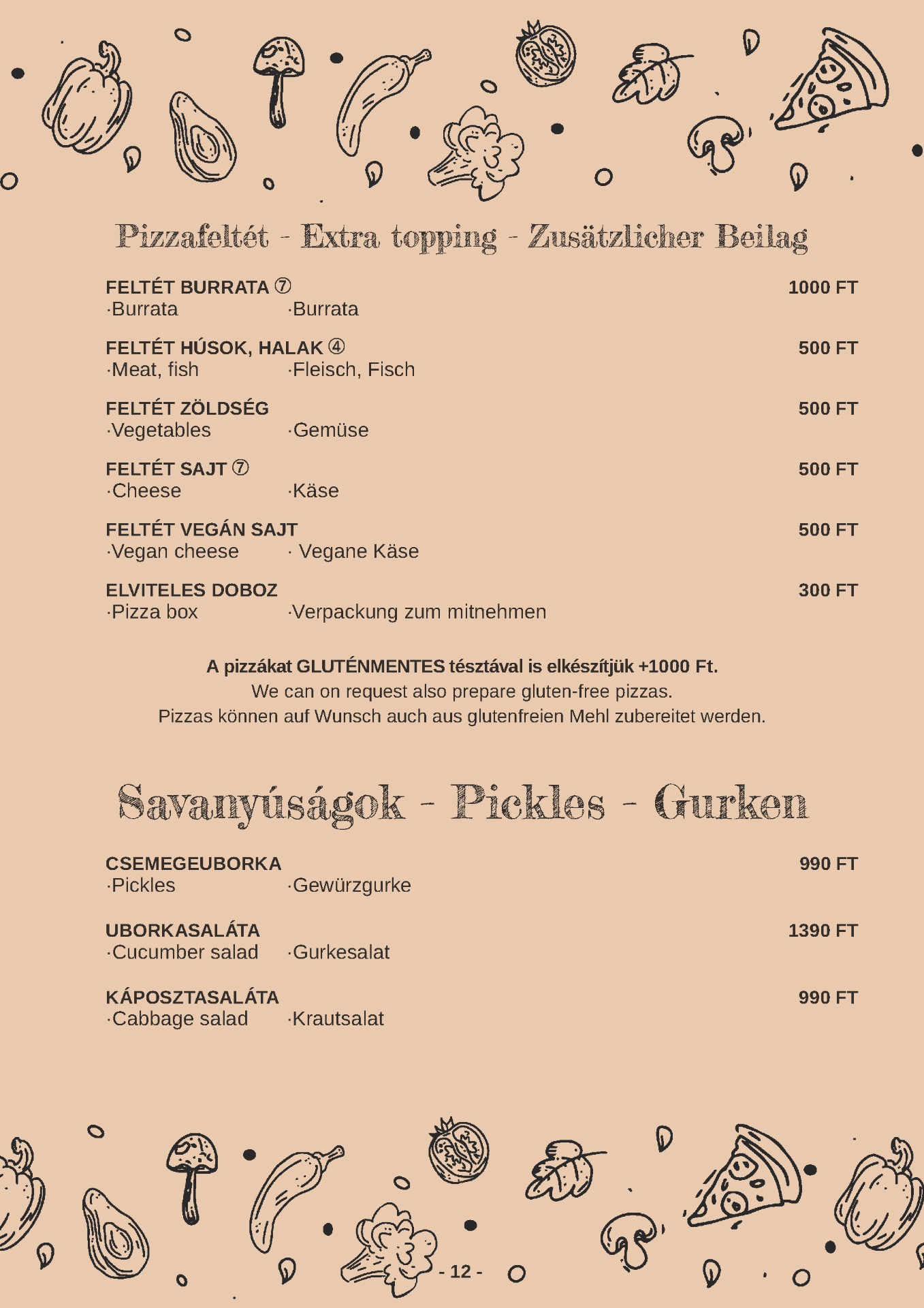 Pizzafeltét - Extra topping - Zusätzlicher Beilag

FELTÉT BURRATA ⑦ 1000 FT
·Burrata ·Burrata

FELTÉT HÚSOK, HALAK ④ 500 FT
·Meat, fish ·Fleisch, Fisch

FELTÉT ZÖLDSÉG 500 FT
·Vegetables ·Gemüse

FELTÉT SAJT ⑦ 500 FT
·Cheese ·Käse

FELTÉT VEGÁN SAJT 500 FT
·Vegan cheese · Vegane Käse

ELVITELES DOBOZ 300 FT
·Pizza box ·Verpackung zum mitnehmen

A pizzákat GLUTÉNMENTES tésztával is elkészítjük +1000 Ft.
We can on request also prepare gluten-free pizzas.
Pizzas können auf Wunsch auch aus glutenfreien Mehl zubereitet werden.

Savanyúságok - Pickles - Gurken

CSEMEGEUBORKA 990 FT
·Pickles ·Gewürzgurke

UBORKASALÁTA 1390 FT
·Cucumber salad ·Gurkesalat

KÁPOSZTASALÁTA 990 FT
·Cabbage salad ·Krautsalat

- 12 -